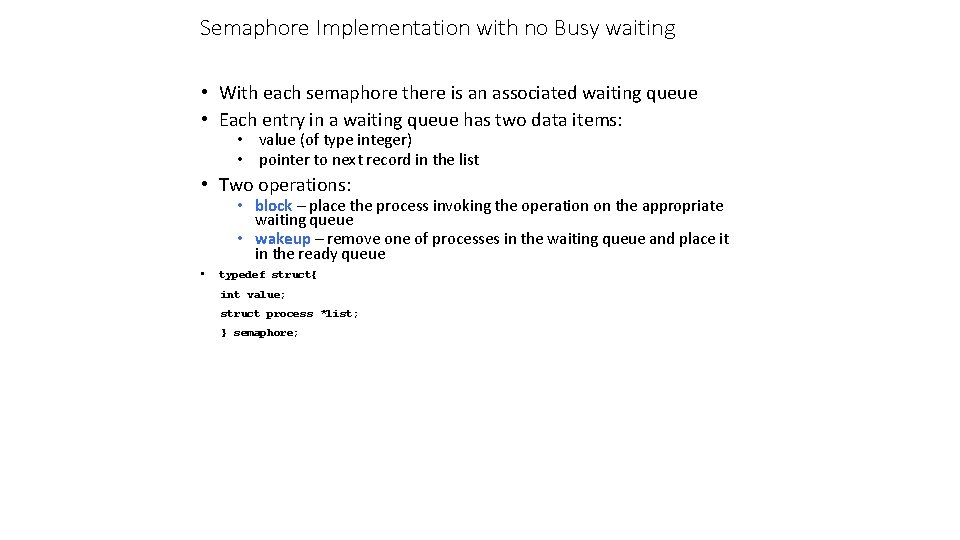 Semaphore Implementation with no Busy waiting

• With each semaphore there is an associated waiting queue
• Each entry in a waiting queue has two data items:
• value (of type integer)
• pointer to next record in the list
• Two operations:
• block – place the process invoking the operation on the appropriate waiting queue
• wakeup – remove one of processes in the waiting queue and place it in the ready queue
• typedef struct{
int value;
struct process *list;
} semaphore;